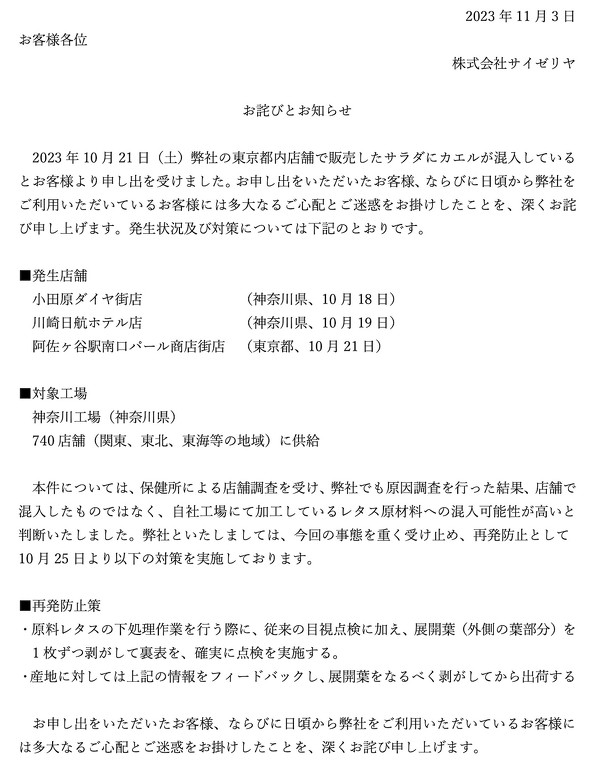 2023 年 11 月 3 日

お客様各位

株式会社サイゼリヤ

お詫びとお知らせ

2023 年 10 月 21 日（土）弊社の東京都内店舗で販売したサラダにカエルが混入しているとお客様より申し出を受けました。お申し出をいただいたお客様、ならびに日頃から弊社をご利用いただいているお客様には多大なるご心配とご迷惑をお掛けしたことを、深くお詫び申し上げます。発生状況及び対策については下記のとおりです。

■発生店舗
小田原ダイヤ街店　（神奈川県、10 月 18 日）
川崎日航ホテル店　（神奈川県、10 月 19 日）
阿佐ヶ谷駅南口パール商店街店　（東京都、10 月 21 日）

■対象工場
神奈川工場（神奈川県）
740 店舗（関東、東北、東海等の地域）に供給

本件については、保健所による店舗調査を受け、弊社でも原因調査を行った結果、店舗で混入したものではなく、自社工場にて加工しているレタス原材料への混入可能性が高いと判断いたしました。弊社といたしましては、今回の事態を重く受け止め、再発防止として 10 月 25 日より以下の対策を実施しております。

■再発防止策
・原料レタスの下処理作業を行う際に、従来の目視点検に加え、展開葉（外側の葉部分）を 1 枚ずつ剥がして裏表を、確実に点検を実施する。
・産地に対しては上記の情報をフィードバックし、展開葉をなるべく剥がしてから出荷する

お申し出をいただいたお客様、ならびに日頃から弊社をご利用いただいているお客様には多大なるご心配とご迷惑をお掛けしたことを、深くお詫び申し上げます。